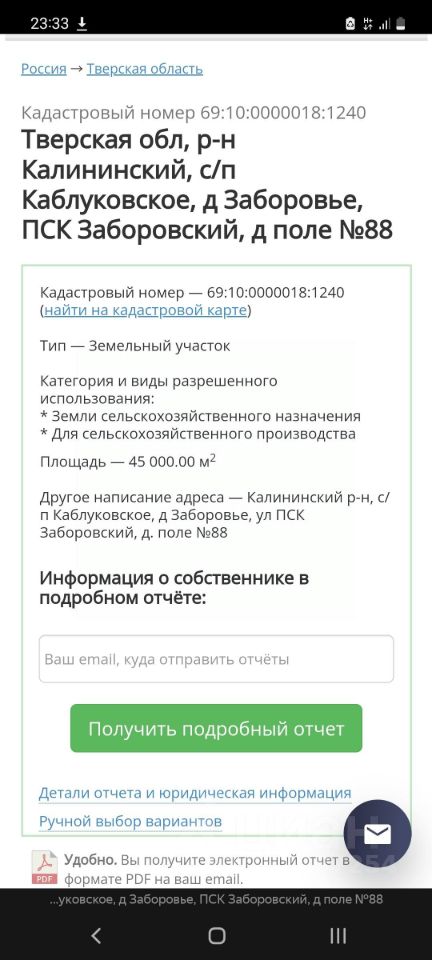 23:33

Россия → Тверская область

Кадастровый номер 69:10:0000018:1240

Тверская обл, р-н Калининский, с/п Каблуковское, д Заборовье, ПСК Заборовский, д поле №88

Кадастровый номер — 69:10:0000018:1240 (найти на кадастровой карте)

Тип — Земельный участок

Категория и виды разрешенного использования:
* Земли сельскохозяйственного назначения
* Для сельскохозяйственного производства

Площадь — 45 000.00 м$^2$

Другое написание адреса — Калининский р-н, с/п Каблуковское, д Заборовье, ул ПСК Заборовский, д. поле №88

Информация о собственнике в подробном отчёте:

Ваш email, куда отправить отчёты

Получить подробный отчет

Детали отчета и юридическая информация

Ручной выбор вариантов

PDF Удобно. Вы получите электронный отчет в формате PDF на ваш email.

...уковское, д Заборовье, ПСК Заборовский, д поле №88